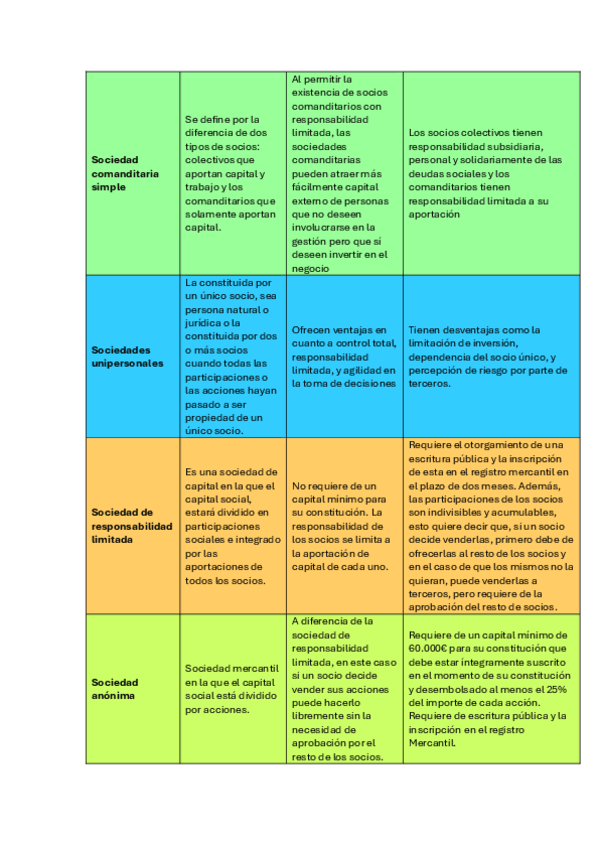 | | | | |
|---|---|---|---|
| **Sociedad comanditaria simple** | Se define por la diferencia de dos tipos de socios: colectivos que aportan capital y trabajo y los comanditarios que solamente aportan capital. | Al permitir la existencia de socios comanditarios con responsabilidad limitada, las sociedades comanditarias pueden atraer más fácilmente capital externo de personas que no deseen involucrarse en la gestión pero que sí deseen invertir en el negocio | Los socios colectivos tienen responsabilidad subsidiaria, personal y solidariamente de las deudas sociales y los comanditarios tienen responsabilidad limitada a su aportación |
| **Sociedades unipersonales** | La constituida por un único socio, sea persona natural o jurídica o la constituida por dos o más socios cuando todas las participaciones o las acciones hayan pasado a ser propiedad de un único socio. | Ofrecen ventajas en cuanto a control total, responsabilidad limitada, y agilidad en la toma de decisiones | Tienen desventajas como la limitación de inversión, dependencia del socio único, y percepción de riesgo por parte de terceros. |
| **Sociedad de responsabilidad limitada** | Es una sociedad de capital en la que el capital social, estará dividido en participaciones sociales e integrado por las aportaciones de todos los socios. | No requiere de un capital mínimo para su constitución. La responsabilidad de los socios se limita a la aportación de capital de cada uno. | Requiere el otorgamiento de una escritura pública y la inscripción de esta en el registro mercantil en el plazo de dos meses. Además, las participaciones de los socios son indivisibles y acumulables, esto quiere decir que, si un socio decide venderlas, primero debe de ofrecerlas al resto de los socios y en el caso de que los mismos no la quieran, puede venderlas a terceros, pero requiere de la aprobación del resto de socios. |
| **Sociedad anónima** | Sociedad mercantil en la que el capital social está dividido por acciones. | A diferencia de la sociedad de responsabilidad limitada, en este caso si un socio decide vender sus acciones puede hacerlo libremente sin la necesidad de aprobación por el resto de los socios. | Requiere de un capital mínimo de 60.000€ para su constitución que debe estar íntegramente suscrito en el momento de su constitución y desembolsado al menos el 25% del importe de cada acción. Requiere de escritura pública y la inscripción en el registro Mercantil. |